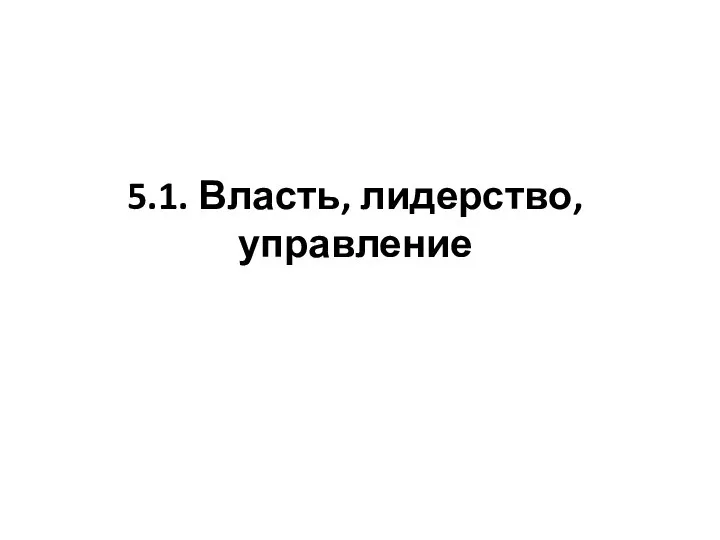 5.1. Власть, лидерство, управление